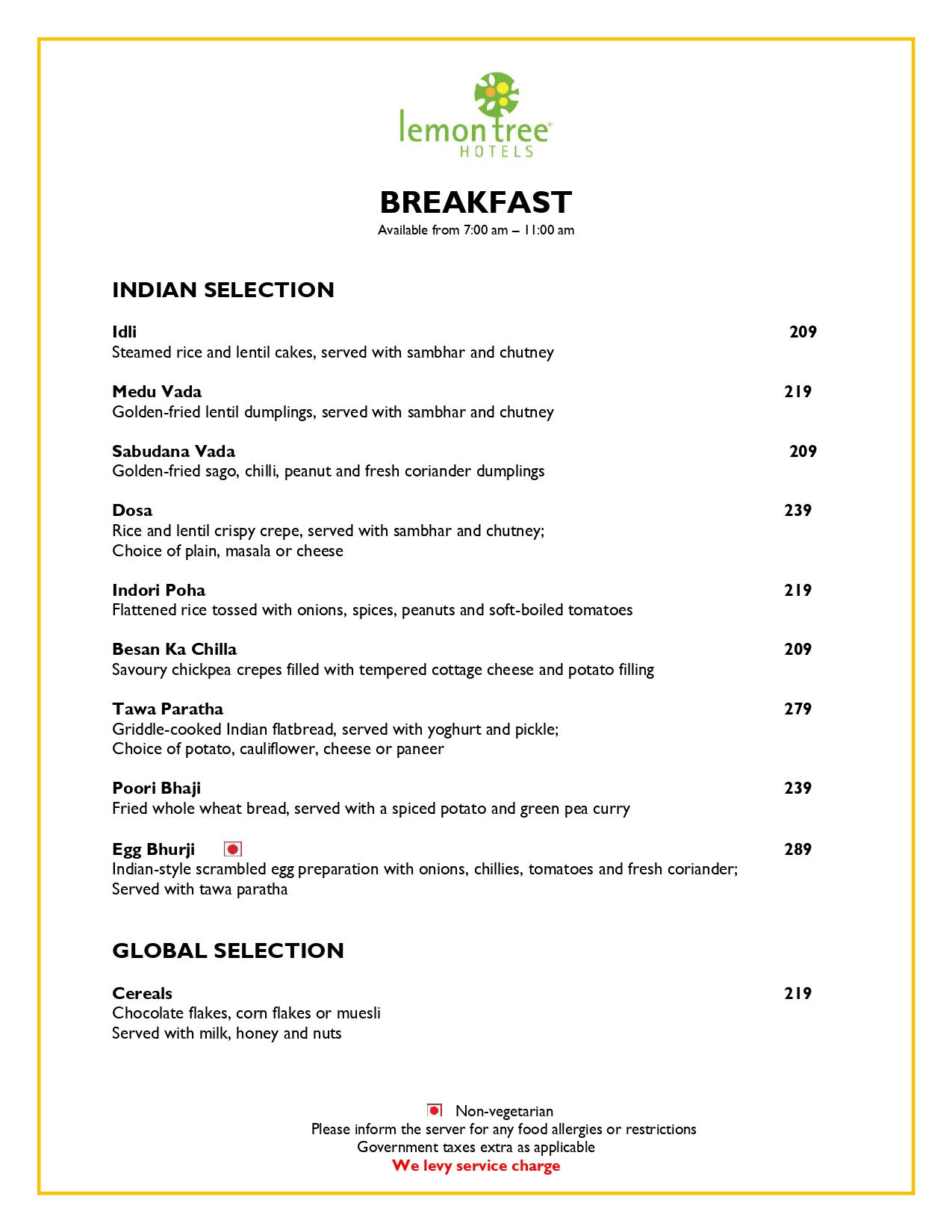 lemon tree®
HOTELS

BREAKFAST
Available from 7:00 am – 11:00 am

INDIAN SELECTION

Idli 209
Steamed rice and lentil cakes, served with sambhar and chutney

Medu Vada 219
Golden-fried lentil dumplings, served with sambhar and chutney

Sabudana Vada 209
Golden-fried sago, chilli, peanut and fresh coriander dumplings

Dosa 239
Rice and lentil crispy crepe, served with sambhar and chutney;
Choice of plain, masala or cheese

Indori Poha 219
Flattened rice tossed with onions, spices, peanuts and soft-boiled tomatoes

Besan Ka Chilla 209
Savoury chickpea crepes filled with tempered cottage cheese and potato filling

Tawa Paratha 279
Griddle-cooked Indian flatbread, served with yoghurt and pickle;
Choice of potato, cauliflower, cheese or paneer

Poori Bhaji 239
Fried whole wheat bread, served with a spiced potato and green pea curry

Egg Bhurji 289
Indian-style scrambled egg preparation with onions, chillies, tomatoes and fresh coriander;
Served with tawa paratha

GLOBAL SELECTION

Cereals 219
Chocolate flakes, corn flakes or muesli
Served with milk, honey and nuts

Non-vegetarian
Please inform the server for any food allergies or restrictions
Government taxes extra as applicable
We levy service charge